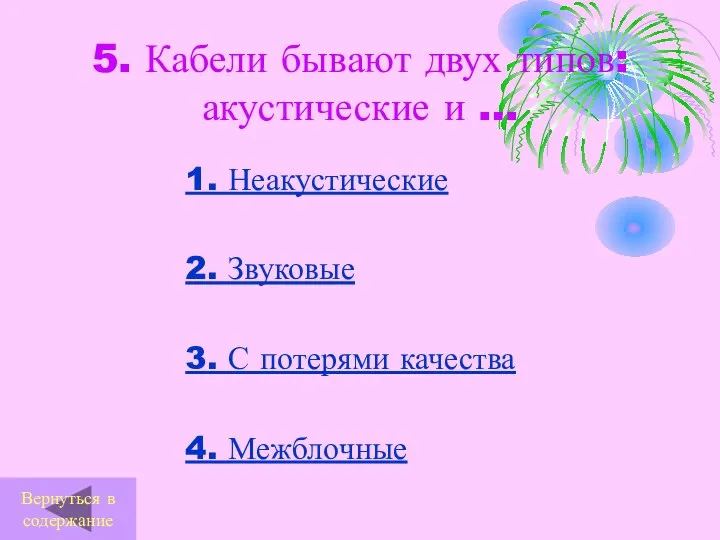 5. Кабели бывают двух типов: акустические и …

1. Неакустические

2. Звуковые

3. С потерями качества

4. Межблочные

Вернуться в содержание